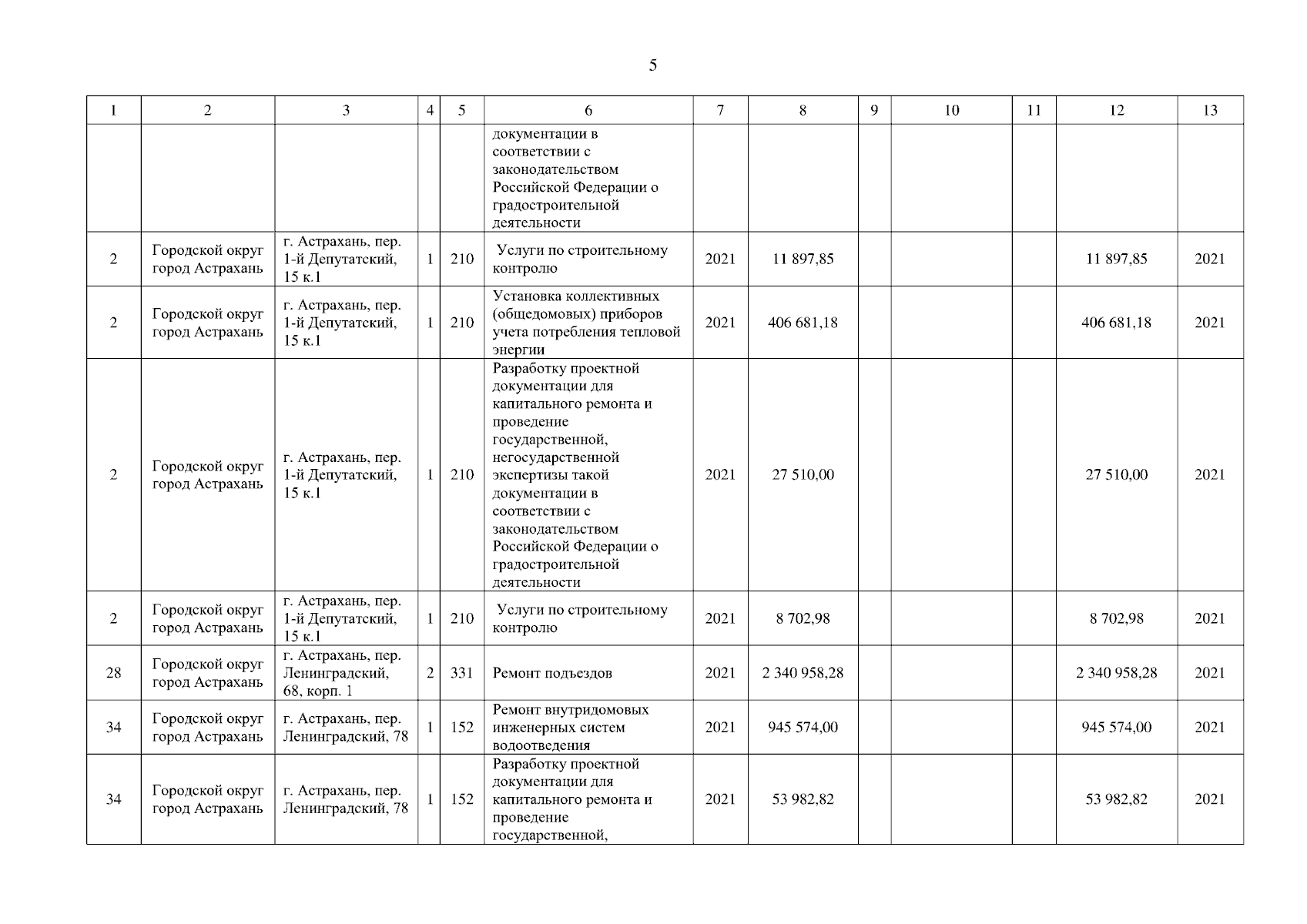 5

| 1 | 2 | 3 | 4 | 5 | 6 | 7 | 8 | 9 | 10 | 11 | 12 | 13 |
|---|---|---|---|---|---|---|---|---|---|---|---|---|
| | | | | | документации в соответствии с законодательством Российской Федерации о градостроительной деятельности | | | | | | | |
| 2 | Городской округ город Астрахань | г. Астрахань, пер. 1-й Депутатский, 15 к.1 | 1 | 210 | Услуги по строительному контролю | 2021 | 11 897,85 | | | | 11 897,85 | 2021 |
| 2 | Городской округ город Астрахань | г. Астрахань, пер. 1-й Депутатский, 15 к.1 | 1 | 210 | Установка коллективных (общедомовых) приборов учета потребления тепловой энергии | 2021 | 406 681,18 | | | | 406 681,18 | 2021 |
| 2 | Городской округ город Астрахань | г. Астрахань, пер. 1-й Депутатский, 15 к.1 | 1 | 210 | Разработку проектной документации для капитального ремонта и проведение государственной, негосударственной экспертизы такой документации в соответствии с законодательством Российской Федерации о градостроительной деятельности | 2021 | 27 510,00 | | | | 27 510,00 | 2021 |
| 2 | Городской округ город Астрахань | г. Астрахань, пер. 1-й Депутатский, 15 к.1 | 1 | 210 | Услуги по строительному контролю | 2021 | 8 702,98 | | | | 8 702,98 | 2021 |
| 28 | Городской округ город Астрахань | г. Астрахань, пер. Ленинградский, 68, корп. 1 | 2 | 331 | Ремонт подъездов | 2021 | 2 340 958,28 | | | | 2 340 958,28 | 2021 |
| 34 | Городской округ город Астрахань | г. Астрахань, пер. Ленинградский, 78 | 1 | 152 | Ремонт внутридомовых инженерных систем водоотведения | 2021 | 945 574,00 | | | | 945 574,00 | 2021 |
| 34 | Городской округ город Астрахань | г. Астрахань, пер. Ленинградский, 78 | 1 | 152 | Разработку проектной документации для капитального ремонта и проведение государственной, | 2021 | 53 982,82 | | | | 53 982,82 | 2021 |